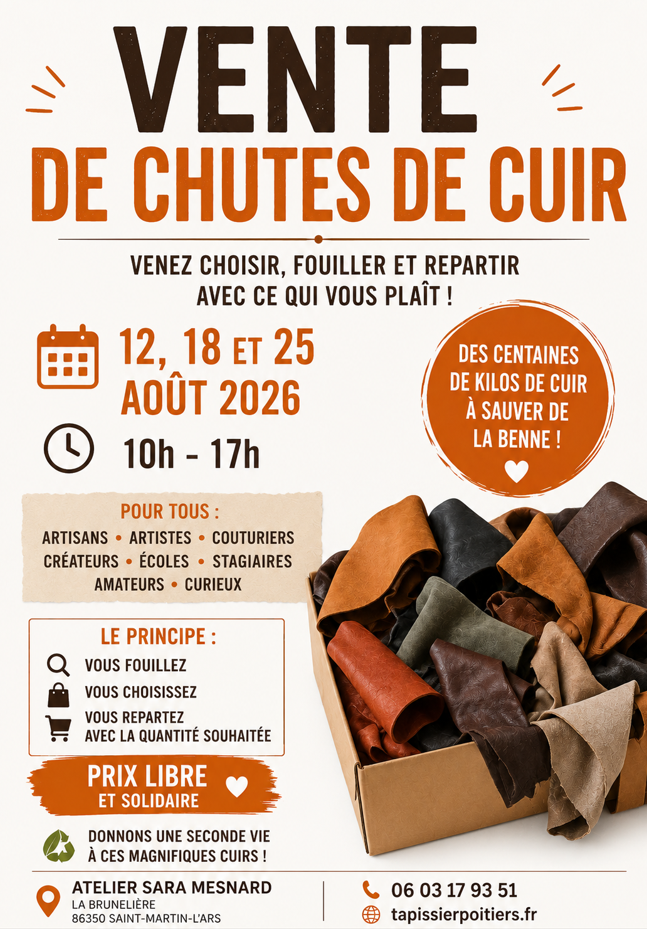 VENTE
DE CHUTES DE CUIR

VENEZ CHOISIR, FOUILLER ET REPARTIR AVEC CE QUI VOUS PLAÎT !

12, 18 ET 25 AOÛT 2026

10h - 17h

DES CENTAINES DE KILOS DE CUIR À SAUVER DE LA BENNE !

POUR TOUS :
ARTISANS • ARTISTES • COUTURIERS
CRÉATEURS • ÉCOLES • STAGIAIRES
AMATEURS • CURIEUX

LE PRINCIPE :
VOUS FOUILLEZ
VOUS CHOISISSEZ
VOUS REPARTEZ AVEC LA QUANTITÉ SOUHAITÉE

PRIX LIBRE
ET SOLIDAIRE

DONNONS UNE SECONDE VIE À CES MAGNIFIQUES CUIRS !

ATELIER SARA MESNARD
LA BRUNELIÈRE
86350 SAINT-MARTIN-L'ARS

06 03 17 93 51
tapissierpoitiers.fr